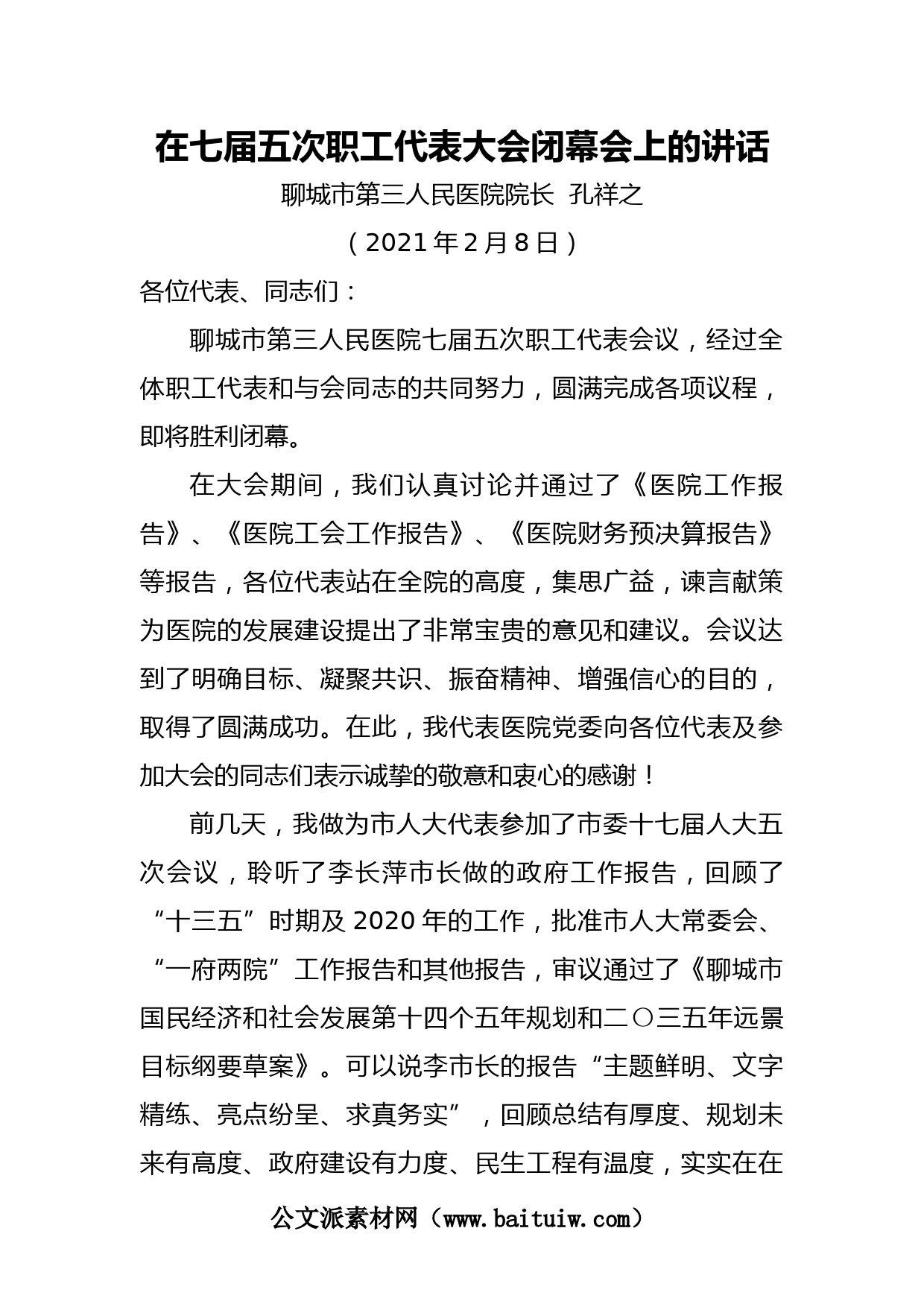 在七届五次职工代表大会闭幕会上的讲话

聊城市第三人民医院院长 孔祥之

（2021年2月8日）

各位代表、同志们：

聊城市第三人民医院七届五次职工代表会议，经过全体职工代表和与会同志的共同努力，圆满完成各项议程，即将胜利闭幕。

在大会期间，我们认真讨论并通过了《医院工作报告》、《医院工会工作报告》、《医院财务预决算报告》等报告，各位代表站在全院的高度，集思广益，谏言献策为医院的发展建设提出了非常宝贵的意见和建议。会议达到了明确目标、凝聚共识、振奋精神、增强信心的目的，取得了圆满成功。在此，我代表医院党委向各位代表及参加大会的同志们表示诚挚的敬意和衷心的感谢！

前几天，我做为市人大代表参加了市委十七届人大五次会议，聆听了李长萍市长做的政府工作报告，回顾了“十三五”时期及2020年的工作，批准市人大常委会、“一府两院”工作报告和其他报告，审议通过了《聊城市国民经济和社会发展第十四个五年规划和二〇三五年远景目标纲要草案》。可以说李市长的报告“主题鲜明、文字精练、亮点纷呈、求真务实”，回顾总结有厚度、规划未来有高度、政府建设有力度、民生工程有温度，实实在在

公文派素材网（www.baituiw.com）